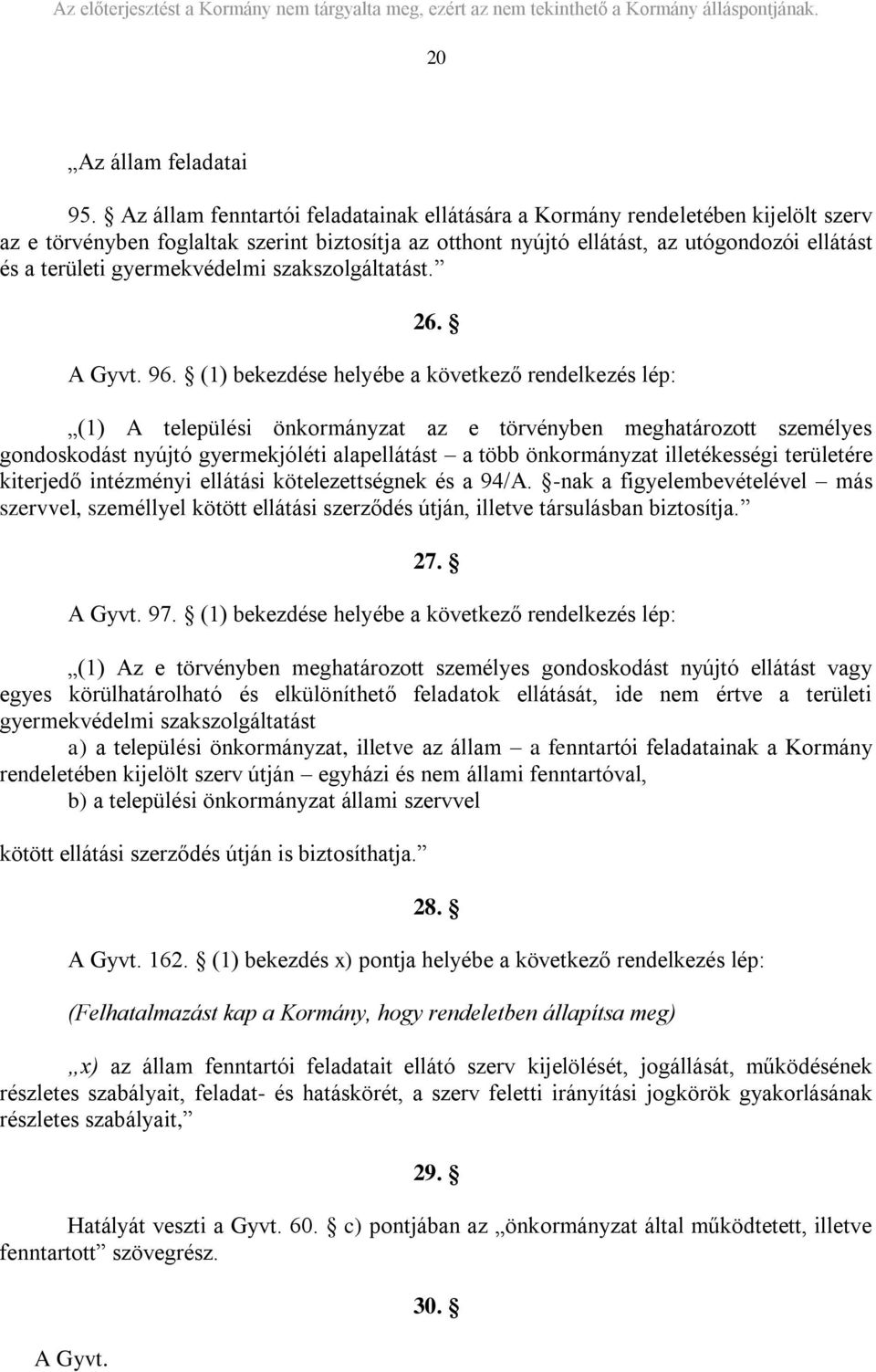 Az előterjesztést a Kormány nem tárgyalta meg, ezért az nem tekinthető a Kormány álláspontjának.

20

„Az állam feladatai

95. § Az állam fenntartói feladatainak ellátására a Kormány rendeletében kijelölt szerv az e törvényben foglaltak szerint biztosítja az otthont nyújtó ellátást, az utógondozói ellátást és a területi gyermekvédelmi szakszolgáltatást.”

26. §

A Gyvt. 96. § (1) bekezdése helyébe a következő rendelkezés lép:

„(1) A települési önkormányzat az e törvényben meghatározott személyes gondoskodást nyújtó gyermekjóléti alapellátást – a több önkormányzat illetékességi területére kiterjedő intézményi ellátási kötelezettségnek és a 94/A. §-nak a figyelembevételével – más szervvel, személlyel kötött ellátási szerződés útján, illetve társulásban biztosítja.”

27. §

A Gyvt. 97. § (1) bekezdése helyébe a következő rendelkezés lép:

„(1) Az e törvényben meghatározott személyes gondoskodást nyújtó ellátást vagy egyes körülhatárolható és elkülöníthető feladatok ellátását, ide nem értve a területi gyermekvédelmi szakszolgáltatást

a) a települési önkormányzat, illetve az állam – a fenntartói feladatainak a Kormány rendeletében kijelölt szerv útján – egyházi és nem állami fenntartóval,

b) a települési önkormányzat állami szervvel

kötött ellátási szerződés útján is biztosíthatja.”

28. §

A Gyvt. 162. § (1) bekezdés x) pontja helyébe a következő rendelkezés lép:

(Felhatalmazást kap a Kormány, hogy rendeletben állapítsa meg)

„x) az állam fenntartói feladatait ellátó szerv kijelölését, jogállását, működésének részletes szabályait, feladat- és hatáskörét, a szerv feletti irányítási jogkörök gyakorlásának részletes szabályait,”

29. §

Hatályát veszti a Gyvt. 60. § c) pontjában az „önkormányzat által működtetett, illetve fenntartott” szövegrész.

30. §

A Gyvt.